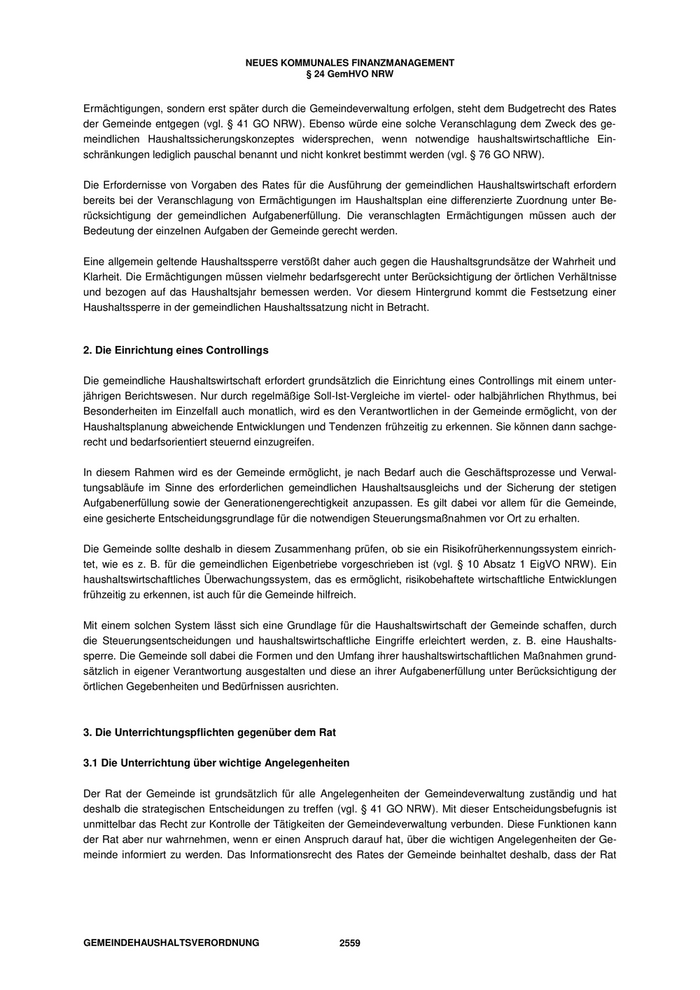 NEUES KOMMUNALES FINANZMANAGEMENT
§ 24 GemHVO NRW

Ermächtigungen, sondern erst später durch die Gemeindeverwaltung erfolgen, steht dem Budgetrecht des Rates der Gemeinde entgegen (vgl. § 41 GO NRW). Ebenso würde eine solche Veranschlagung dem Zweck des gemeindlichen Haushaltssicherungskonzeptes widersprechen, wenn notwendige haushaltswirtschaftliche Einschränkungen lediglich pauschal benannt und nicht konkret bestimmt werden (vgl. § 76 GO NRW).

Die Erfordernisse von Vorgaben des Rates für die Ausführung der gemeindlichen Haushaltswirtschaft erfordern bereits bei der Veranschlagung von Ermächtigungen im Haushaltsplan eine differenzierte Zuordnung unter Berücksichtigung der gemeindlichen Aufgabenerfüllung. Die veranschlagten Ermächtigungen müssen auch der Bedeutung der einzelnen Aufgaben der Gemeinde gerecht werden.

Eine allgemein geltende Haushaltssperre verstößt daher auch gegen die Haushaltsgrundsätze der Wahrheit und Klarheit. Die Ermächtigungen müssen vielmehr bedarfsgerecht unter Berücksichtigung der örtlichen Verhältnisse und bezogen auf das Haushaltsjahr bemessen werden. Vor diesem Hintergrund kommt die Festsetzung einer Haushaltssperre in der gemeindlichen Haushaltssatzung nicht in Betracht.

2. Die Einrichtung eines Controllings

Die gemeindliche Haushaltswirtschaft erfordert grundsätzlich die Einrichtung eines Controllings mit einem unterjährigen Berichtswesen. Nur durch regelmäßige Soll-Ist-Vergleiche im viertel- oder halbjährlichen Rhythmus, bei Besonderheiten im Einzelfall auch monatlich, wird es den Verantwortlichen in der Gemeinde ermöglicht, von der Haushaltsplanung abweichende Entwicklungen und Tendenzen frühzeitig zu erkennen. Sie können dann sachgerecht und bedarfsorientiert steuernd einzugreifen.

In diesem Rahmen wird es der Gemeinde ermöglicht, je nach Bedarf auch die Geschäftsprozesse und Verwaltungsabläufe im Sinne des erforderlichen gemeindlichen Haushaltsausgleichs und der Sicherung der stetigen Aufgabenerfüllung sowie der Generationengerechtigkeit anzupassen. Es gilt dabei vor allem für die Gemeinde, eine gesicherte Entscheidungsgrundlage für die notwendigen Steuerungsmaßnahmen vor Ort zu erhalten.

Die Gemeinde sollte deshalb in diesem Zusammenhang prüfen, ob sie ein Risikofrüherkennungssystem einrichtet, wie es z. B. für die gemeindlichen Eigenbetriebe vorgeschrieben ist (vgl. § 10 Absatz 1 EigVO NRW). Ein haushaltswirtschaftliches Überwachungssystem, das es ermöglicht, risikobehaftete wirtschaftliche Entwicklungen frühzeitig zu erkennen, ist auch für die Gemeinde hilfreich.

Mit einem solchen System lässt sich eine Grundlage für die Haushaltswirtschaft der Gemeinde schaffen, durch die Steuerungsentscheidungen und haushaltswirtschaftliche Eingriffe erleichtert werden, z. B. eine Haushaltssperre. Die Gemeinde soll dabei die Formen und den Umfang ihrer haushaltswirtschaftlichen Maßnahmen grundsätzlich in eigener Verantwortung ausgestalten und diese an ihrer Aufgabenerfüllung unter Berücksichtigung der örtlichen Gegebenheiten und Bedürfnissen ausrichten.

3. Die Unterrichtungspflichten gegenüber dem Rat

3.1 Die Unterrichtung über wichtige Angelegenheiten

Der Rat der Gemeinde ist grundsätzlich für alle Angelegenheiten der Gemeindeverwaltung zuständig und hat deshalb die strategischen Entscheidungen zu treffen (vgl. § 41 GO NRW). Mit dieser Entscheidungsbefugnis ist unmittelbar das Recht zur Kontrolle der Tätigkeiten der Gemeindeverwaltung verbunden. Diese Funktionen kann der Rat aber nur wahrnehmen, wenn er einen Anspruch darauf hat, über die wichtigen Angelegenheiten der Gemeinde informiert zu werden. Das Informationsrecht des Rates der Gemeinde beinhaltet deshalb, dass der Rat

GEMEINDEHAUSHALTSVERORDNUNG 2559